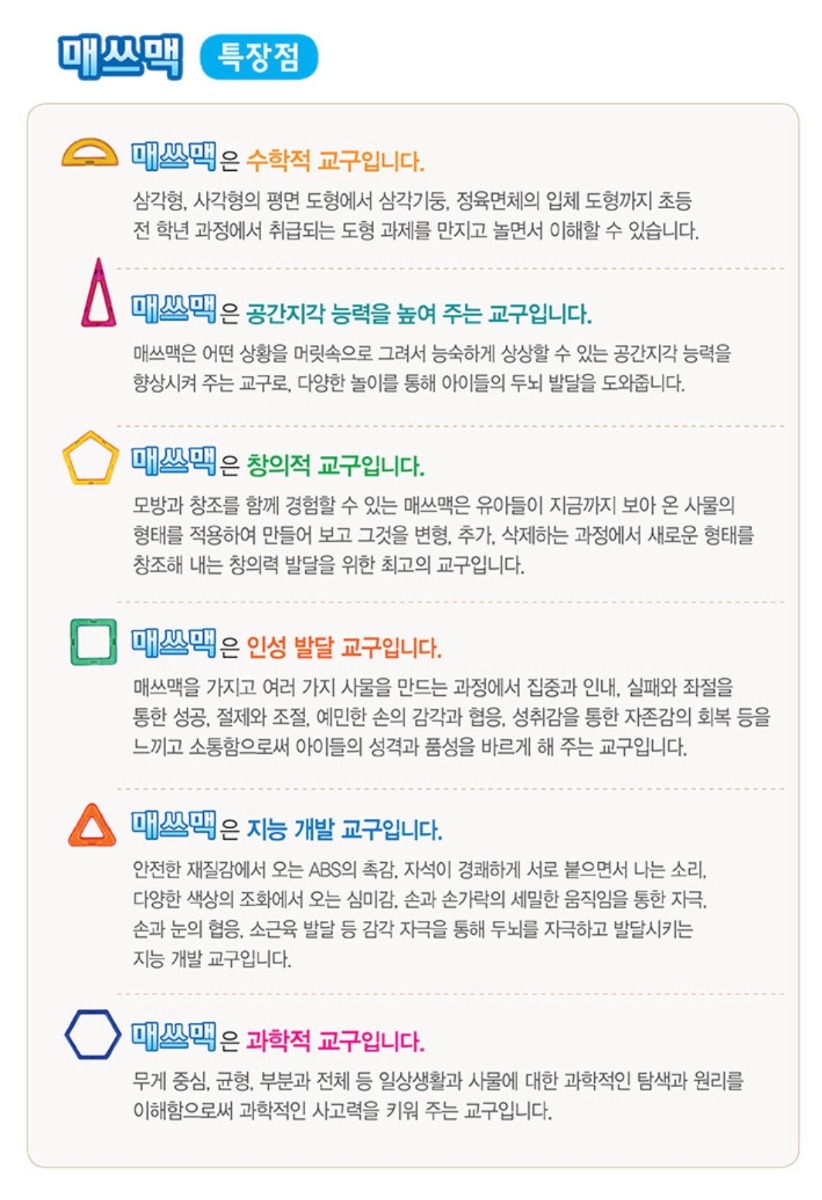 매쓰맥 특장점

매쓰맥은 수학적 교구입니다.

삼각형, 사각형의 평면 도형에서 삼각기둥, 정육면체의 입체 도형까지 초등 전 학년 과정에서 취급되는 도형 과제를 만지고 놀면서 이해할 수 있습니다.

매쓰맥은 공간지각 능력을 높여 주는 교구입니다.

매쓰맥은 어떤 상황을 머릿속으로 그려서 능숙하게 상상할 수 있는 공간지각 능력을 향상시켜 주는 교구로, 다양한 놀이를 통해 아이들의 두뇌 발달을 도와줍니다.

매쓰맥은 창의적 교구입니다.

모방과 창조를 함께 경험할 수 있는 매쓰맥은 유아들이 지금까지 보아 온 사물의 형태를 적용하여 만들어 보고 그것을 변형, 추가, 삭제하는 과정에서 새로운 형태를 창조해 내는 창의력 발달을 위한 최고의 교구입니다.

매쓰맥은 인성 발달 교구입니다.

매쓰맥을 가지고 여러 가지 사물을 만드는 과정에서 집중과 인내, 실패와 좌절을 통한 성공, 절제와 조절, 예민한 손의 감각과 협응, 성취감을 통한 자존감의 회복 등을 느끼고 소통함으로써 아이들의 성격과 품성을 바르게 해 주는 교구입니다.

매쓰맥은 지능 개발 교구입니다.

안전한 재질감에서 오는 ABS의 촉감, 자석이 경쾌하게 서로 붙으면서 나는 소리, 다양한 색상의 조화에서 오는 심미감, 손과 손가락의 세밀한 움직임을 통한 자극, 손과 눈의 협응, 소근육 발달 등 감각 자극을 통해 두뇌를 자극하고 발달시키는 지능 개발 교구입니다.

매쓰맥은 과학적 교구입니다.

무게 중심, 균형, 부분과 전체 등 일상생활과 사물에 대한 과학적인 탐색과 원리를 이해함으로써 과학적인 사고력을 키워 주는 교구입니다.